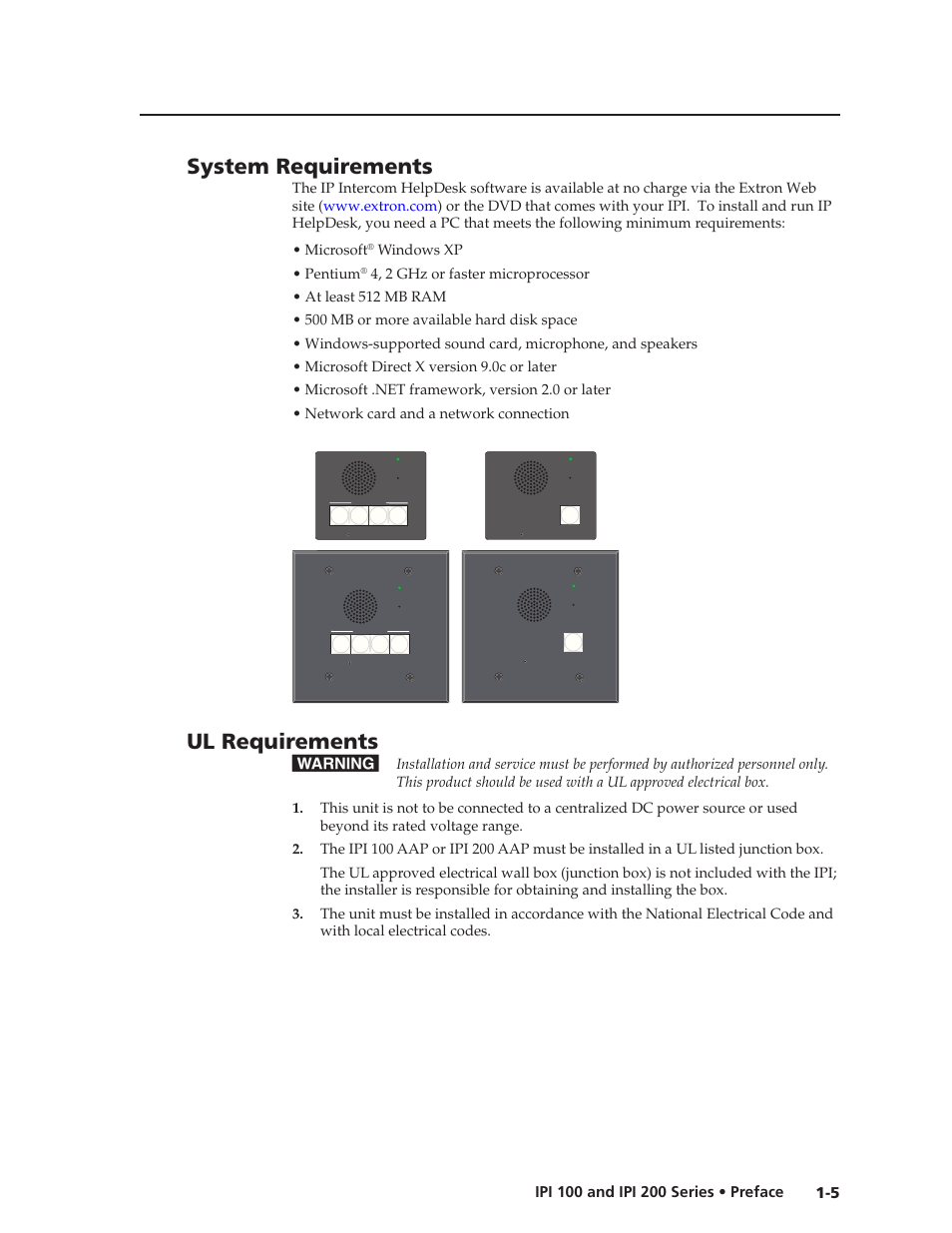 System Requirements

The IP Intercom HelpDesk software is available at no charge via the Extron Web site (www.extron.com) or the DVD that comes with your IPI. To install and run IP HelpDesk, you need a PC that meets the following minimum requirements:

• Microsoft® Windows XP
• Pentium® 4, 2 GHz or faster microprocessor
• At least 512 MB RAM
• 500 MB or more available hard disk space
• Windows-supported sound card, microphone, and speakers
• Microsoft Direct X version 9.0c or later
• Microsoft .NET framework, version 2.0 or later
• Network card and a network connection

UL Requirements

WARNING Installation and service must be performed by authorized personnel only. This product should be used with a UL approved electrical box.

1. This unit is not to be connected to a centralized DC power source or used beyond its rated voltage range.
2. The IPI 100 AAP or IPI 200 AAP must be installed in a UL listed junction box.
The UL approved electrical wall box (junction box) is not included with the IPI; the installer is responsible for obtaining and installing the box.
3. The unit must be installed in accordance with the National Electrical Code and with local electrical codes.

IPI 100 and IPI 200 Series • Preface 1-5